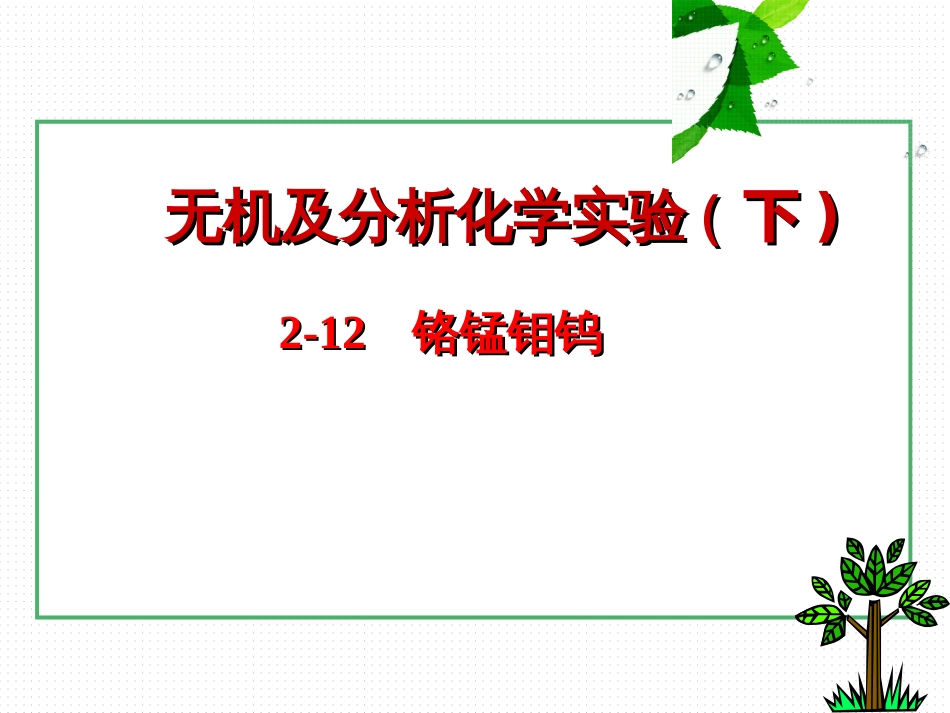 无机及分析化学实验（下）

2-12　铬锰钼钨